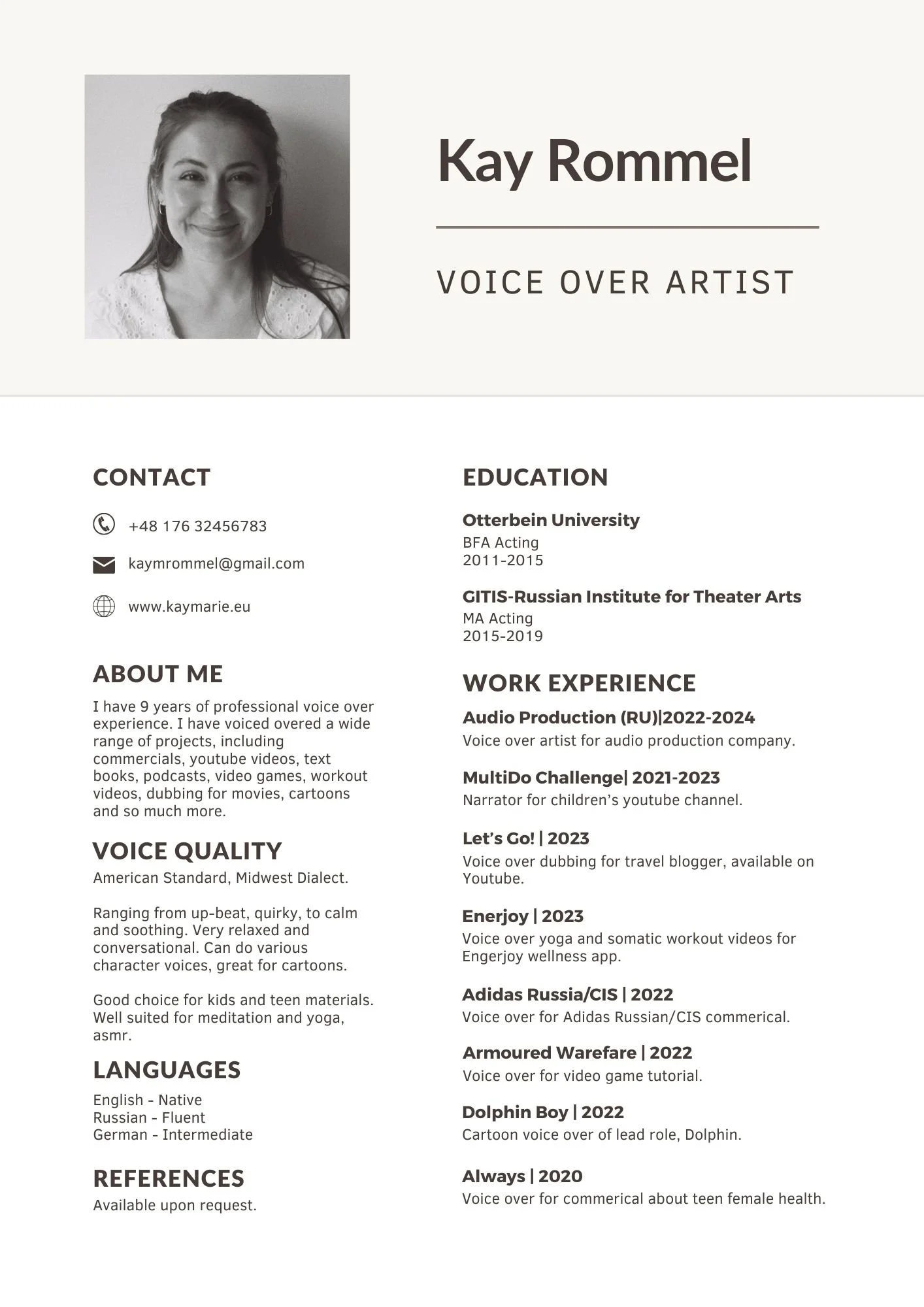 Kay Rommel

VOICE OVER ARTIST

CONTACT

+48 176 32456783

kaymrommel@gmail.com

www.kaymarie.eu

ABOUT ME

I have 9 years of professional voice over experience. I have voiced overed a wide range of projects, including commercials, youtube videos, text books, podcasts, video games, workout videos, dubbing for movies, cartoons and so much more.

VOICE QUALITY

American Standard, Midwest Dialect.

Ranging from up-beat, quirky, to calm and soothing. Very relaxed and conversational. Can do various character voices, great for cartoons.

Good choice for kids and teen materials. Well suited for meditation and yoga, asmr.

LANGUAGES

English - Native
Russian - Fluent
German - Intermediate

REFERENCES

Available upon request.

EDUCATION

Otterbein University
BFA Acting
2011-2015

GITIS-Russian Institute for Theater Arts
MA Acting
2015-2019

WORK EXPERIENCE

Audio Production (RU)|2022-2024
Voice over artist for audio production company.

MultiDo Challenge| 2021-2023
Narrator for children's youtube channel.

Let's Go! | 2023
Voice over dubbing for travel blogger, available on Youtube.

Enerjoy | 2023
Voice over yoga and somatic workout videos for Engerjoy wellness app.

Adidas Russia/CIS | 2022
Voice over for Adidas Russian/CIS commerical.

Armoured Warefare | 2022
Voice over for video game tutorial.

Dolphin Boy | 2022
Cartoon voice over of lead role, Dolphin.

Always | 2020
Voice over for commerical about teen female health.